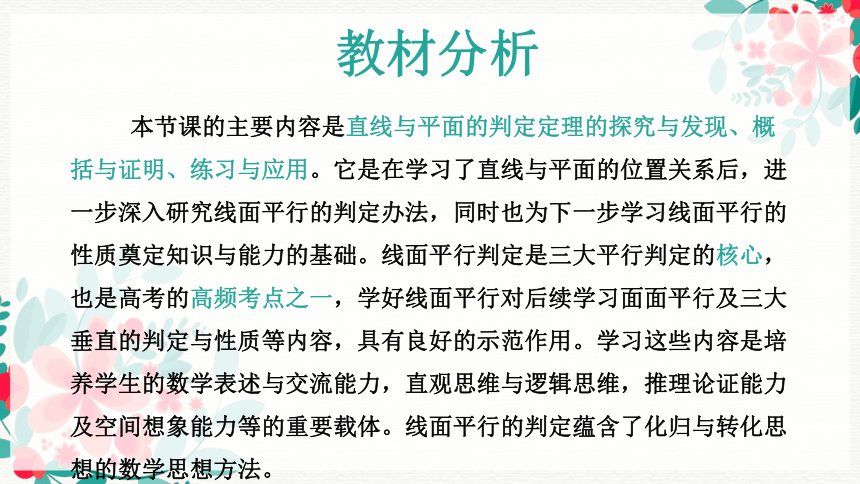 教材分析

本节课的主要内容是直线与平面的判定定理的探究与发现、概括与证明、练习与应用。它是在学习了直线与平面的位置关系后，进一步深入研究线面平行的判定办法，同时也为下一步学习线面平行的性质奠定知识与能力的基础。线面平行判定是三大平行判定的核心，也是高考的高频考点之一，学好线面平行对后续学习面面平行及三大垂直的判定与性质等内容，具有良好的示范作用。学习这些内容是培养学生的数学表述与交流能力，直观思维与逻辑思维，推理论证能力及空间想象能力等的重要载体。线面平行的判定蕴含了化归与转化思想的数学思想方法。